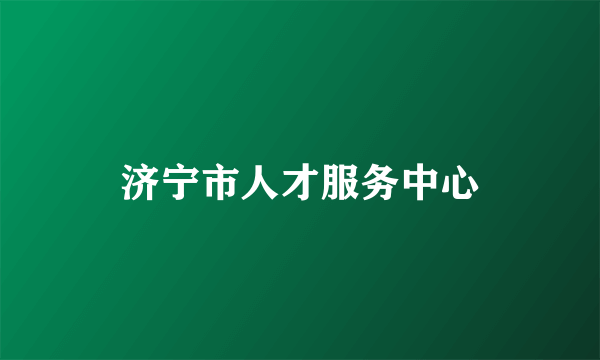 济宁市人才服务中心